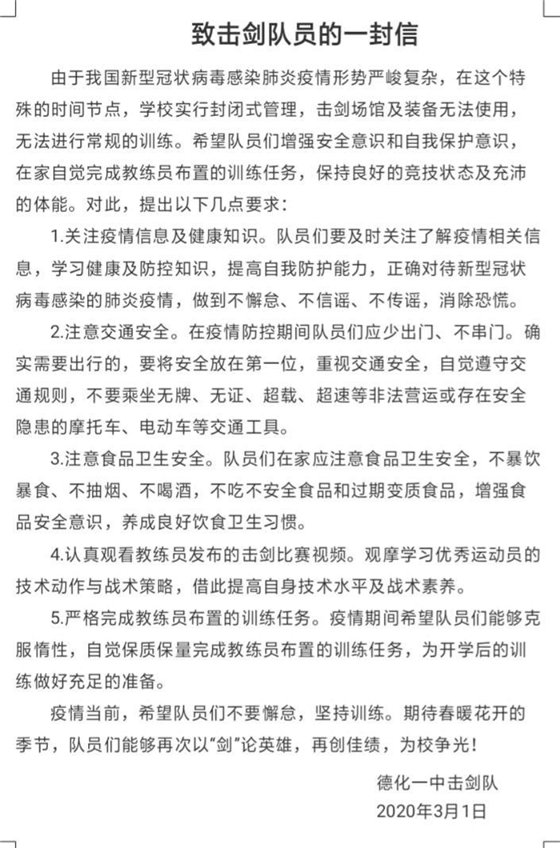 致击剑队员的一封信

由于我国新型冠状病毒感染肺炎疫情形势严峻复杂，在这个特殊的时间节点，学校实行封闭式管理，击剑场馆及装备无法使用，无法进行常规的训练。希望队员们增强安全意识和自我保护意识，在家自觉完成教练员布置的训练任务，保持良好的竞技状态及充沛的体能。对此，提出以下几点要求：

1.关注疫情信息及健康知识。队员们要及时关注了解疫情相关信息，学习健康及防控知识，提高自我防护能力，正确对待新型冠状病毒感染的肺炎疫情，做到不懈怠、不信谣、不传谣，消除恐慌。

2.注意交通安全。在疫情防控期间队员们应少出门、不串门。确实需要出行的，要将安全放在第一位，重视交通安全，自觉遵守交通规则，不要乘坐无牌、无证、超载、超速等非法营运或存在安全隐患的摩托车、电动车等交通工具。

3.注意食品卫生安全。队员们在家应注意食品卫生安全，不暴饮暴食、不抽烟、不喝酒，不吃不安全食品和过期变质食品，增强食品安全意识，养成良好饮食卫生习惯。

4.认真观看教练员发布的击剑比赛视频。观摩学习优秀运动员的技术动作与战术策略，借此提高自身技术水平及战术素养。

5.严格完成教练员布置的训练任务。疫情期间希望队员们能够克服惰性，自觉保质保量完成教练员布置的训练任务，为开学后的训练做好充足的准备。

疫情当前，希望队员们不要懈怠，坚持训练。期待春暖花开的季节，队员们能够再次以“剑”论英雄，再创佳绩，为校争光！

德化一中击剑队
2020年3月1日